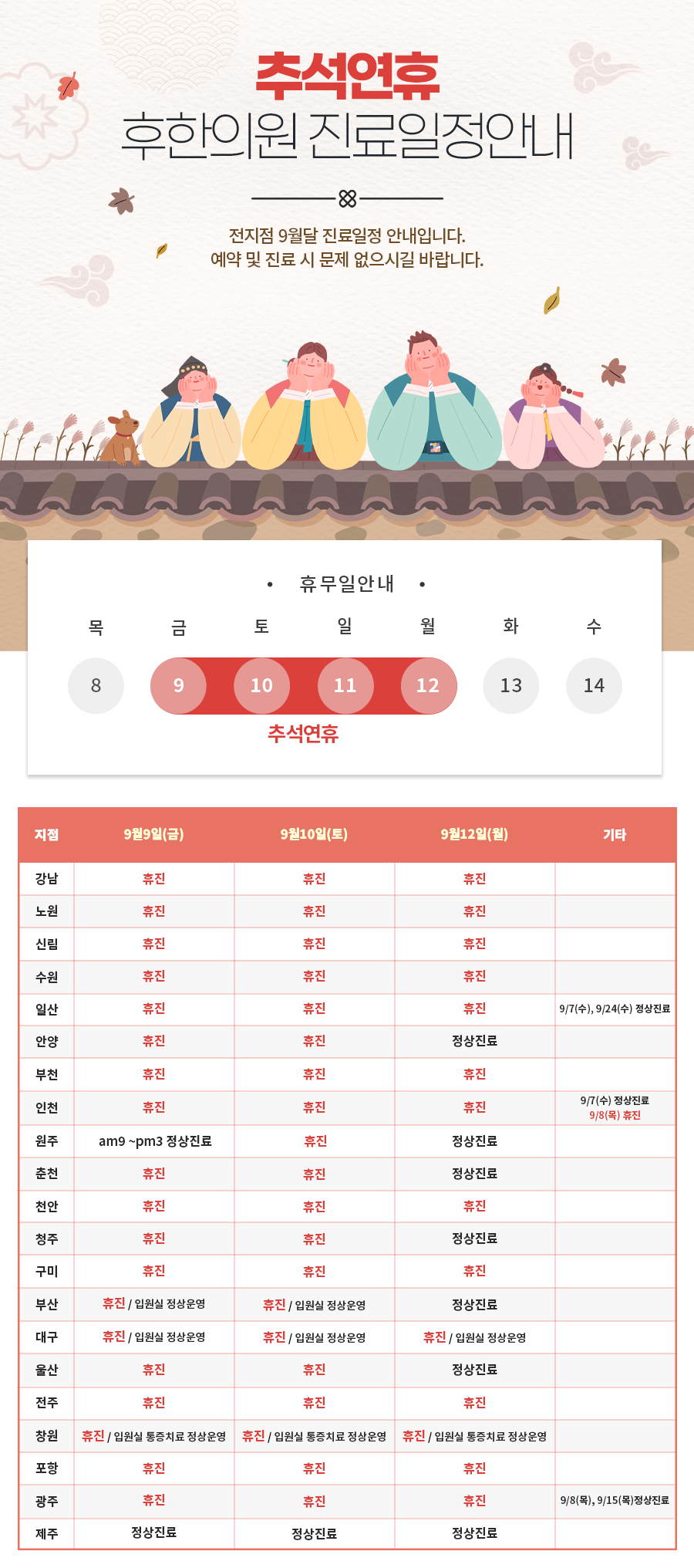 추석연휴
후한의원 진료일정안내

전지점 9월달 진료일정 안내입니다.
예약 및 진료 시 문제 없으시길 바랍니다.

• 휴무일안내 •

| 목 | 금 | 토 | 일 | 월 | 화 | 수 |
|---|---|---|---|---|---|---|
| 8 | 9 | 10 | 11 | 12 | 13 | 14 |

추석연휴

| 지점 | 9월9일(금) | 9월10일(토) | 9월12일(월) | 기타 |
|---|---|---|---|---|
| 강남 | 휴진 | 휴진 | 휴진 | |
| 노원 | 휴진 | 휴진 | 휴진 | |
| 신림 | 휴진 | 휴진 | 휴진 | |
| 수원 | 휴진 | 휴진 | 휴진 | |
| 일산 | 휴진 | 휴진 | 휴진 | 9/7(수), 9/24(수) 정상진료 |
| 안양 | 휴진 | 휴진 | 정상진료 | |
| 부천 | 휴진 | 휴진 | 휴진 | |
| 인천 | 휴진 | 휴진 | 휴진 | 9/7(수) 정상진료 9/8(목) 휴진 |
| 원주 | am9 ~pm3 정상진료 | 휴진 | 정상진료 | |
| 춘천 | 휴진 | 휴진 | 정상진료 | |
| 천안 | 휴진 | 휴진 | 휴진 | |
| 청주 | 휴진 | 휴진 | 정상진료 | |
| 구미 | 휴진 | 휴진 | 휴진 | |
| 부산 | 휴진 / 입원실 정상운영 | 휴진 / 입원실 정상운영 | 정상진료 | |
| 대구 | 휴진 / 입원실 정상운영 | 휴진 / 입원실 정상운영 | 휴진 / 입원실 정상운영 | |
| 울산 | 휴진 | 휴진 | 정상진료 | |
| 전주 | 휴진 | 휴진 | 휴진 | |
| 창원 | 휴진 / 입원실 통증치료 정상운영 | 휴진 / 입원실 통증치료 정상운영 | 휴진 / 입원실 통증치료 정상운영 | |
| 포항 | 휴진 | 휴진 | 휴진 | |
| 광주 | 휴진 | 휴진 | 휴진 | 9/8(목), 9/15(목)정상진료 |
| 제주 | 정상진료 | 정상진료 | 정상진료 | |